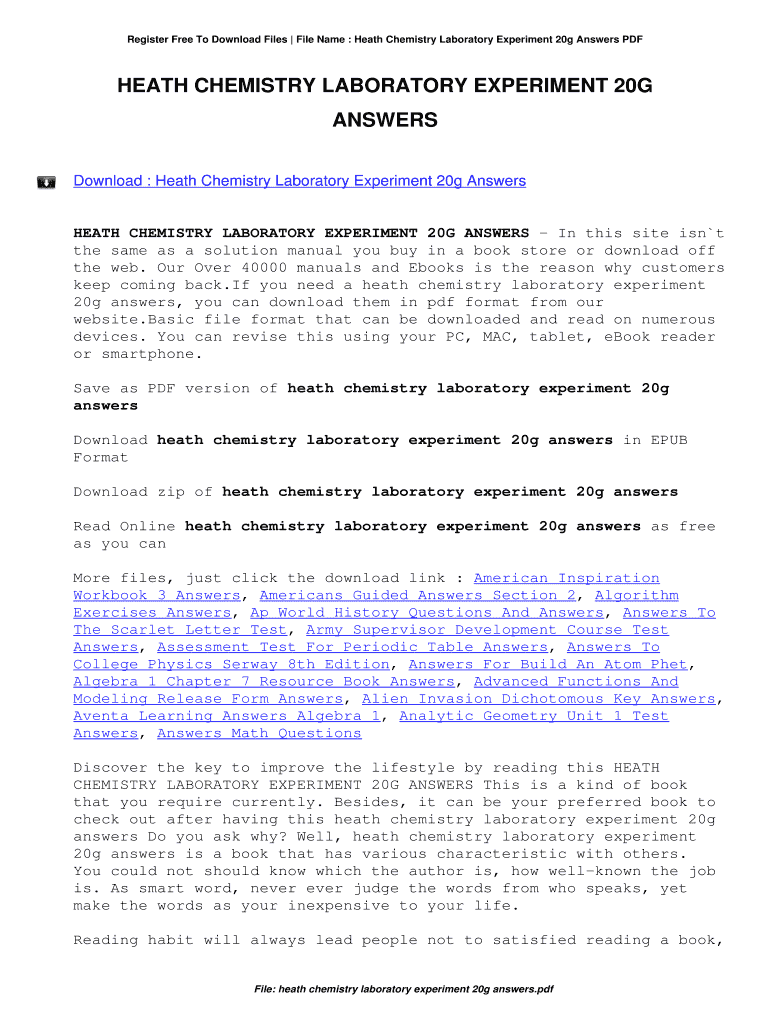 Register Free To Download Files | File Name : Heath Chemistry Laboratory Experiment 20g Answers PDF

HEATH CHEMISTRY LABORATORY EXPERIMENT 20G ANSWERS

Download : Heath Chemistry Laboratory Experiment 20g Answers

HEATH CHEMISTRY LABORATORY EXPERIMENT 20G ANSWERS - In this site isn`t the same as a solution manual you buy in a book store or download off the web. Our Over 40000 manuals and Ebooks is the reason why customers keep coming back.If you need a heath chemistry laboratory experiment 20g answers, you can download them in pdf format from our website.Basic file format that can be downloaded and read on numerous devices. You can revise this using your PC, MAC, tablet, eBook reader or smartphone.

Save as PDF version of heath chemistry laboratory experiment 20g answers

Download heath chemistry laboratory experiment 20g answers in EPUB Format

Download zip of heath chemistry laboratory experiment 20g answers

Read Online heath chemistry laboratory experiment 20g answers as free as you can

More files, just click the download link : American Inspiration Workbook 3 Answers, Americans Guided Answers Section 2, Algorithm Exercises Answers, Ap World History Questions And Answers, Answers To The Scarlet Letter Test, Army Supervisor Development Course Test Answers, Assessment Test For Periodic Table Answers, Answers To College Physics Serway 8th Edition, Answers For Build An Atom Phet, Algebra 1 Chapter 7 Resource Book Answers, Advanced Functions And Modeling Release Form Answers, Alien Invasion Dichotomous Key Answers, Aventa Learning Answers Algebra 1, Analytic Geometry Unit 1 Test Answers, Answers Math Questions

Discover the key to improve the lifestyle by reading this HEATH CHEMISTRY LABORATORY EXPERIMENT 20G ANSWERS This is a kind of book that you require currently. Besides, it can be your preferred book to check out after having this heath chemistry laboratory experiment 20g answers Do you ask why? Well, heath chemistry laboratory experiment 20g answers is a book that has various characteristic with others. You could not should know which the author is, how well-known the job is. As smart word, never ever judge the words from who speaks, yet make the words as your inexpensive to your life.

Reading habit will always lead people not to satisfied reading a book,

File: heath chemistry laboratory experiment 20g answers.pdf